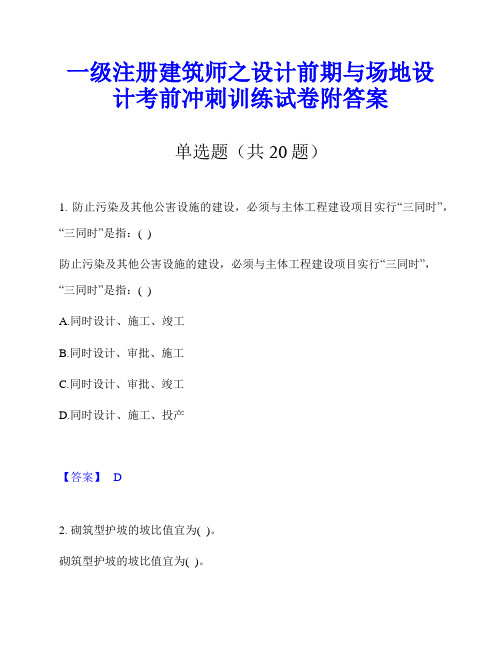 一级注册建筑师之设计前期与场地设计考前冲刺训练试卷附答案

单选题（共 20 题）

1. 防止污染及其他公害设施的建设，必须与主体工程建设项目实行“三同时”，“三同时”是指：( )

防止污染及其他公害设施的建设，必须与主体工程建设项目实行“三同时”，“三同时”是指：( )

A.同时设计、施工、竣工

B.同时设计、审批、施工

C.同时设计、审批、竣工

D.同时设计、施工、投产

【答案】 D

2. 砌筑型护坡的坡比值宜为( )。

砌筑型护坡的坡比值宜为( )。